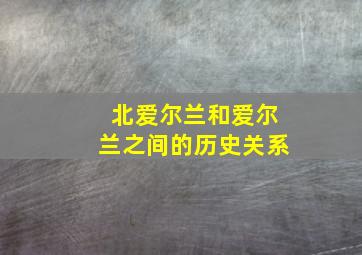 北爱尔兰和爱尔兰之间的历史关系